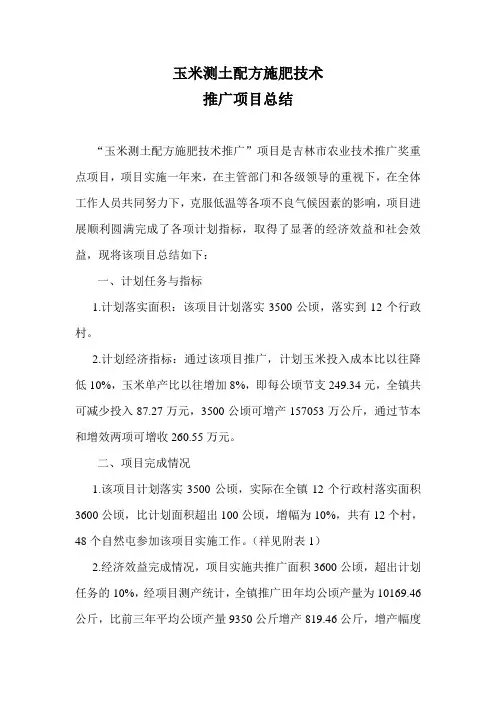 玉米测土配方施肥技术
推广项目总结

“玉米测土配方施肥技术推广”项目是吉林市农业技术推广奖重点项目，项目实施一年来，在主管部门和各级领导的重视下，在全体工作人员共同努力下，克服低温等各项不良气候因素的影响，项目进展顺利圆满完成了各项计划指标，取得了显著的经济效益和社会效益，现将该项目总结如下：

一、计划任务与指标

1.计划落实面积：该项目计划落实 3500 公顷，落实到 12 个行政村。

2.计划经济指标：通过该项目推广，计划玉米投入成本比以往降低 10%，玉米单产比以往增加 8%，即每公顷节支 249.34 元，全镇共可减少投入 87.27 万元，3500 公顷可增产 157053 万公斤，通过节本和增效两项可增收 260.55 万元。

二、项目完成情况

1.该项目计划落实 3500 公顷，实际在全镇 12 个行政村落实面积 3600 公顷，比计划面积超出 100 公顷，增幅为 10%，共有 12 个村，48 个自然屯参加该项目实施工作。（祥见附表 1）

2.经济效益完成情况，项目实施共推广面积 3600 公顷，超出计划任务的 10%，经项目测产统计，全镇推广田年均公顷产量为 10169.46 公斤，比前三年平均公顷产量 9350 公斤增产 819.46 公斤，增产幅度